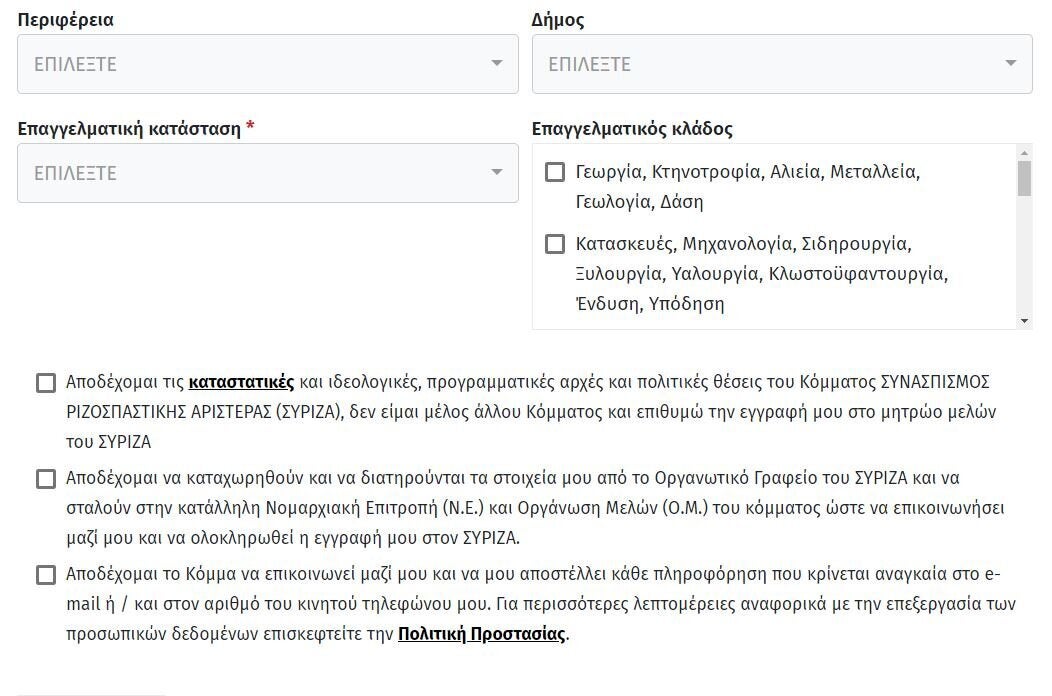 Περιφέρεια

ΕΠΙΛΕΞΤΕ

Δήμος

ΕΠΙΛΕΞΤΕ

Επαγγελματική κατάσταση *

ΕΠΙΛΕΞΤΕ

Επαγγελματικός κλάδος

Γεωργία, Κτηνοτροφία, Αλιεία, Μεταλλεία, Γεωλογία, Δάση

Κατασκευές, Μηχανολογία, Σιδηρουργία, Ξυλουργία, Υαλουργία, Κλωστοϋφαντουργία, Ένδυση, Υπόδηση

Αποδέχομαι τις καταστατικές και ιδεολογικές, προγραμματικές αρχές και πολιτικές θέσεις του Κόμματος ΣΥΝΑΣΠΙΣΜΟΣ ΡΙΖΟΣΠΑΣΤΙΚΗΣ ΑΡΙΣΤΕΡΑΣ (ΣΥΡΙΖΑ), δεν είμαι μέλος άλλου Κόμματος και επιθυμώ την εγγραφή μου στο μητρώο μελών του ΣΥΡΙΖΑ

Αποδέχομαι να καταχωρηθούν και να διατηρούνται τα στοιχεία μου από το Οργανωτικό Γραφείο του ΣΥΡΙΖΑ και να σταλούν στην κατάλληλη Νομαρχιακή Επιτροπή (Ν.Ε.) και Οργάνωση Μελών (Ο.Μ.) του κόμματος ώστε να επικοινωνήσει μαζί μου και να ολοκληρωθεί η εγγραφή μου στον ΣΥΡΙΖΑ.

Αποδέχομαι το Κόμμα να επικοινωνεί μαζί μου και να μου αποστέλλει κάθε πληροφόρηση που κρίνεται αναγκαία στο e-mail ή / και στον αριθμό του κινητού τηλεφώνου μου. Για περισσότερες λεπτομέρειες αναφορικά με την επεξεργασία των προσωπικών δεδομένων επισκεφτείτε την Πολιτική Προστασίας.